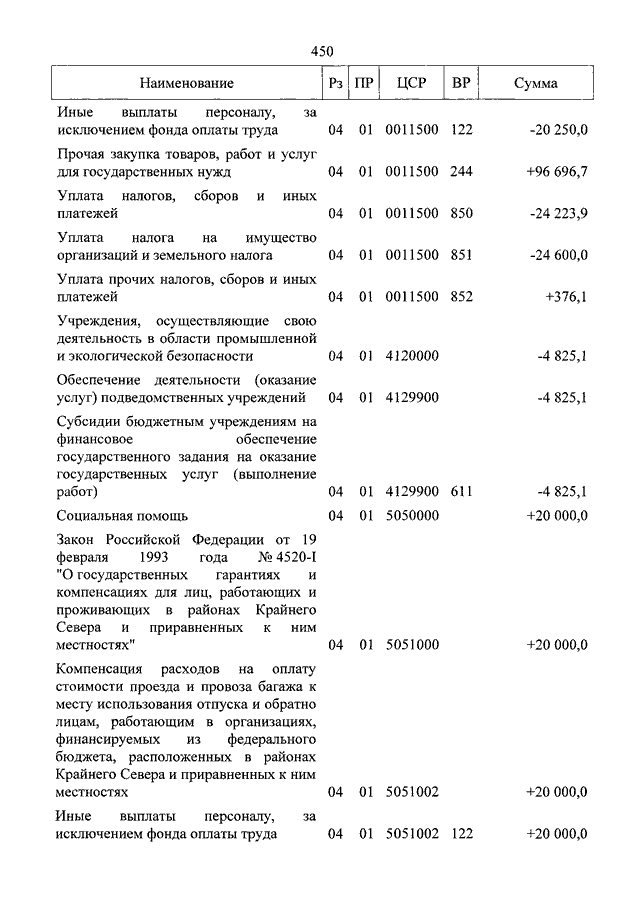 450

| Наименование | Рз | ПР | ЦСР | ВР | Сумма |
|---|---|---|---|---|---|
| Иные выплаты персоналу, за исключением фонда оплаты труда | 04 | 01 | 0011500 | 122 | -20 250,0 |
| Прочая закупка товаров, работ и услуг для государственных нужд | 04 | 01 | 0011500 | 244 | +96 696,7 |
| Уплата налогов, сборов и иных платежей | 04 | 01 | 0011500 | 850 | -24 223,9 |
| Уплата налога на имущество организаций и земельного налога | 04 | 01 | 0011500 | 851 | -24 600,0 |
| Уплата прочих налогов, сборов и иных платежей | 04 | 01 | 0011500 | 852 | +376,1 |
| Учреждения, осуществляющие свою деятельность в области промышленной и экологической безопасности | 04 | 01 | 4120000 | | -4 825,1 |
| Обеспечение деятельности (оказание услуг) подведомственных учреждений | 04 | 01 | 4129900 | | -4 825,1 |
| Субсидии бюджетным учреждениям на финансовое обеспечение государственного задания на оказание государственных услуг (выполнение работ) | 04 | 01 | 4129900 | 611 | -4 825,1 |
| Социальная помощь | 04 | 01 | 5050000 | | +20 000,0 |
| Закон Российской Федерации от 19 февраля 1993 года № 4520-I "О государственных гарантиях и компенсациях для лиц, работающих и проживающих в районах Крайнего Севера и приравненных к ним местностях" | 04 | 01 | 5051000 | | +20 000,0 |
| Компенсация расходов на оплату стоимости проезда и провоза багажа к месту использования отпуска и обратно лицам, работающим в организациях, финансируемых из федерального бюджета, расположенных в районах Крайнего Севера и приравненных к ним местностях | 04 | 01 | 5051002 | | +20 000,0 |
| Иные выплаты персоналу, за исключением фонда оплаты труда | 04 | 01 | 5051002 | 122 | +20 000,0 |